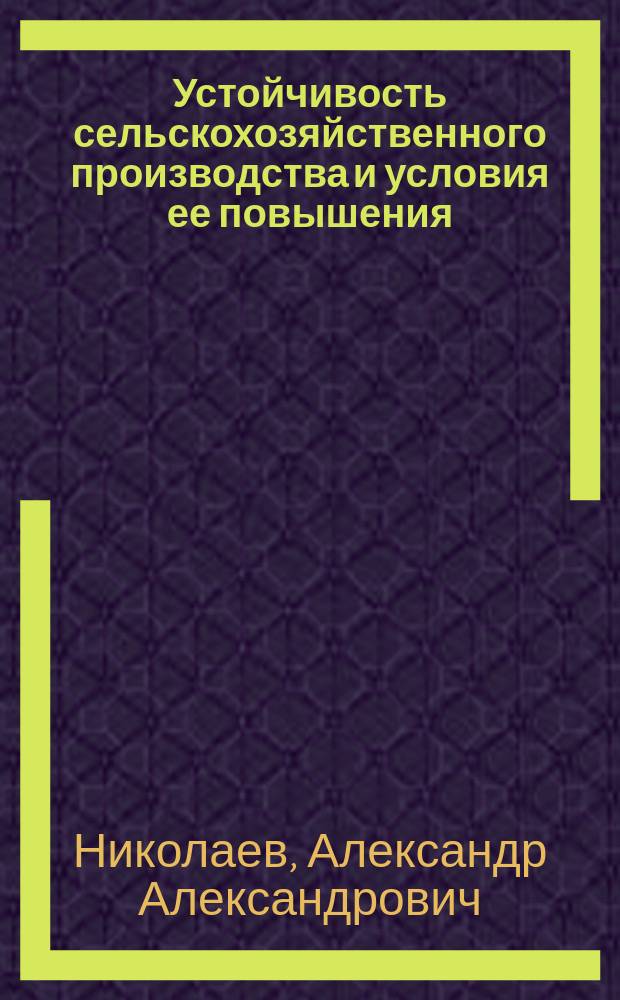 Устойчивость сельскохозяйственного производства и условия ее повышения

Николаев, Александр Александрович